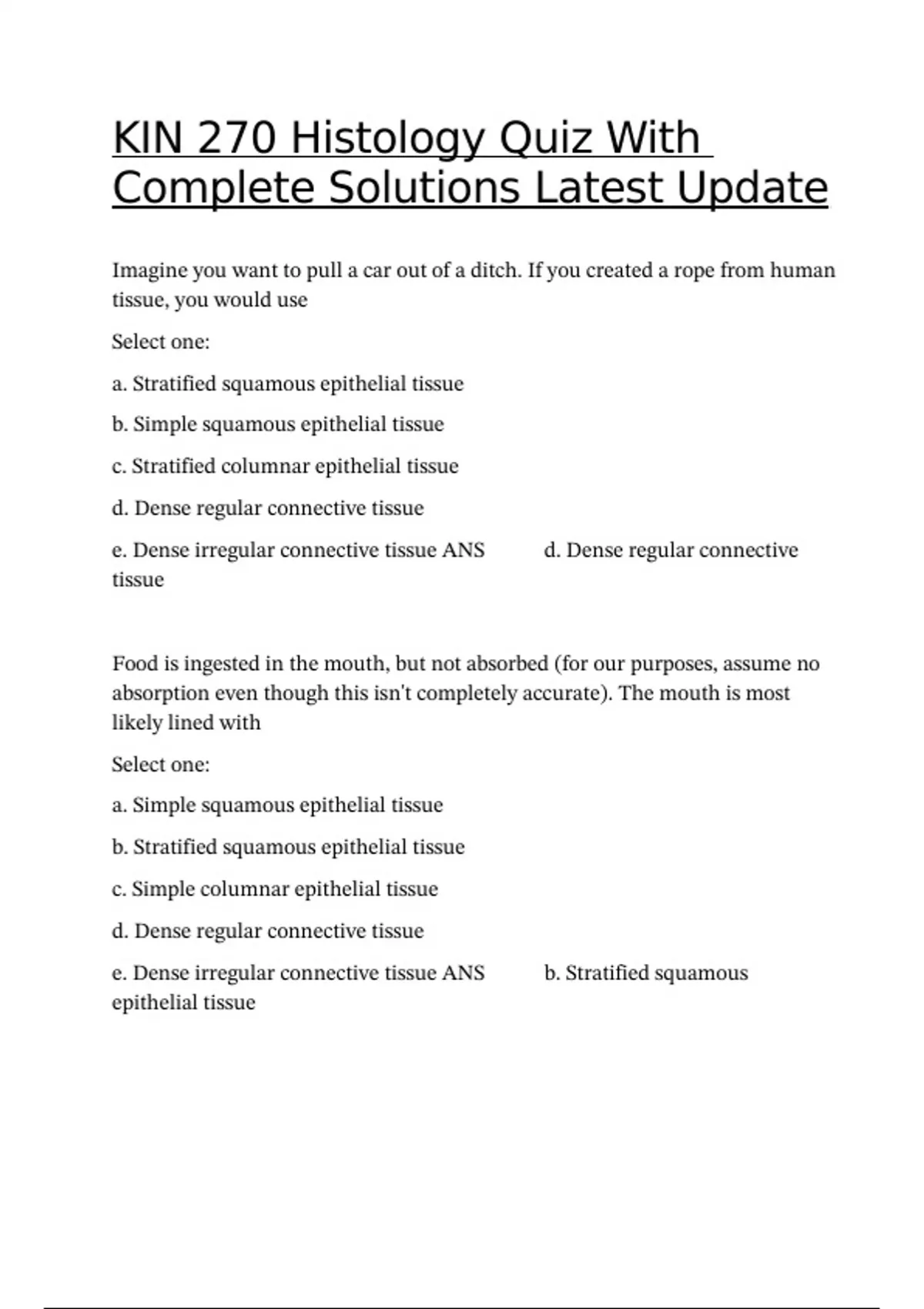 KIN 270 Histology Quiz With Complete Solutions Latest Update

Imagine you want to pull a car out of a ditch. If you created a rope from human tissue, you would use

Select one:

a. Stratified squamous epithelial tissue

b. Simple squamous epithelial tissue

c. Stratified columnar epithelial tissue

d. Dense regular connective tissue

e. Dense irregular connective tissue ANS d. Dense regular connective tissue

Food is ingested in the mouth, but not absorbed (for our purposes, assume no absorption even though this isn't completely accurate). The mouth is most likely lined with

Select one:

a. Simple squamous epithelial tissue

b. Stratified squamous epithelial tissue

c. Simple columnar epithelial tissue

d. Dense regular connective tissue

e. Dense irregular connective tissue ANS b. Stratified squamous epithelial tissue